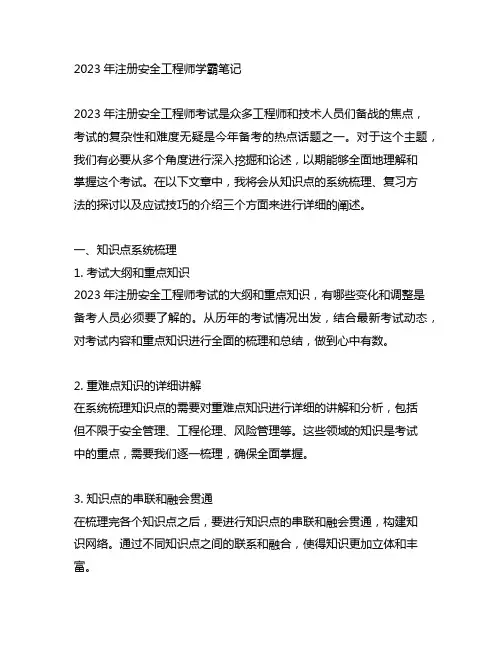 2023 年注册安全工程师学霸笔记

2023 年注册安全工程师考试是众多工程师和技术人员们备战的焦点，考试的复杂性和难度无疑是今年备考的热点话题之一。对于这个主题，我们有必要从多个角度进行深入挖掘和论述，以期能够全面地理解和掌握这个考试。在以下文章中，我将会从知识点的系统梳理、复习方法的探讨以及应试技巧的介绍三个方面来进行详细的阐述。

一、知识点系统梳理
1. 考试大纲和重点知识
2023 年注册安全工程师考试的大纲和重点知识，有哪些变化和调整是备考人员必须要了解的。从历年的考试情况出发，结合最新考试动态，对考试内容和重点知识进行全面的梳理和总结，做到心中有数。

2. 重难点知识的详细讲解
在系统梳理知识点的需要对重难点知识进行详细的讲解和分析，包括但不限于安全管理、工程伦理、风险管理等。这些领域的知识是考试中的重点，需要我们逐一梳理，确保全面掌握。

3. 知识点的串联和融会贯通
在梳理完各个知识点之后，要进行知识点的串联和融会贯通，构建知识网络。通过不同知识点之间的联系和融合，使得知识更加立体和丰富。